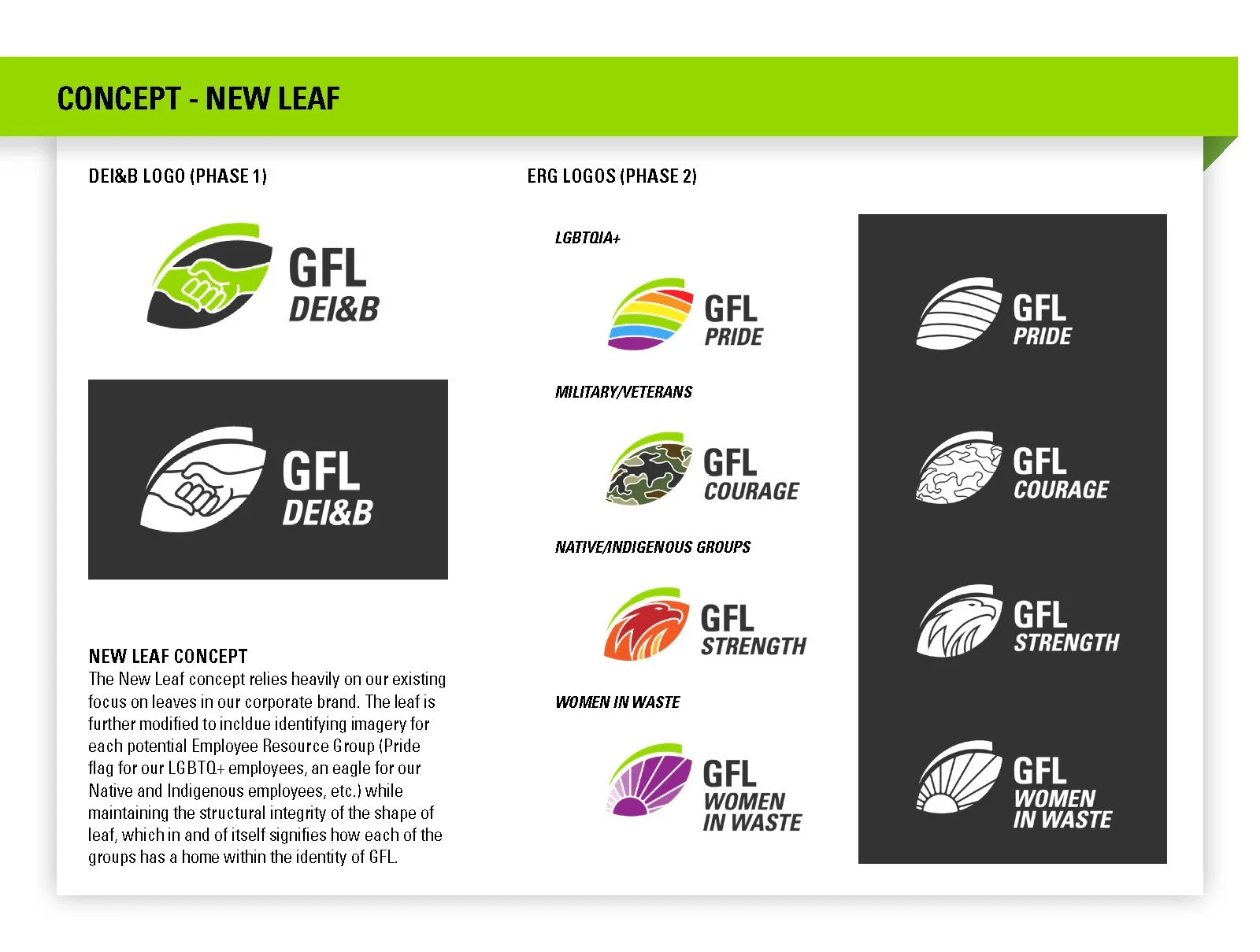 CONCEPT - NEW LEAF

DEI&B LOGO (PHASE 1)

GFL
DEI&B

GFL
DEI&B

NEW LEAF CONCEPT
The New Leaf concept relies heavily on our existing focus on leaves in our corporate brand. The leaf is further modified to incldue identifying imagery for each potential Employee Resource Group (Pride flag for our LGBTQ+ employees, an eagle for our Native and Indigenous employees, etc.) while maintaining the structural integrity of the shape of leaf, which in and of itself signifies how each of the groups has a home within the identity of GFL.

ERG LOGOS (PHASE 2)

LGBTQIA+

GFL
PRIDE

MILITARY/VETERANS

GFL
COURAGE

NATIVE/INDIGENOUS GROUPS

GFL
STRENGTH

WOMEN IN WASTE

GFL
WOMEN
IN WASTE

GFL
PRIDE

GFL
COURAGE

GFL
STRENGTH

GFL
WOMEN
IN WASTE